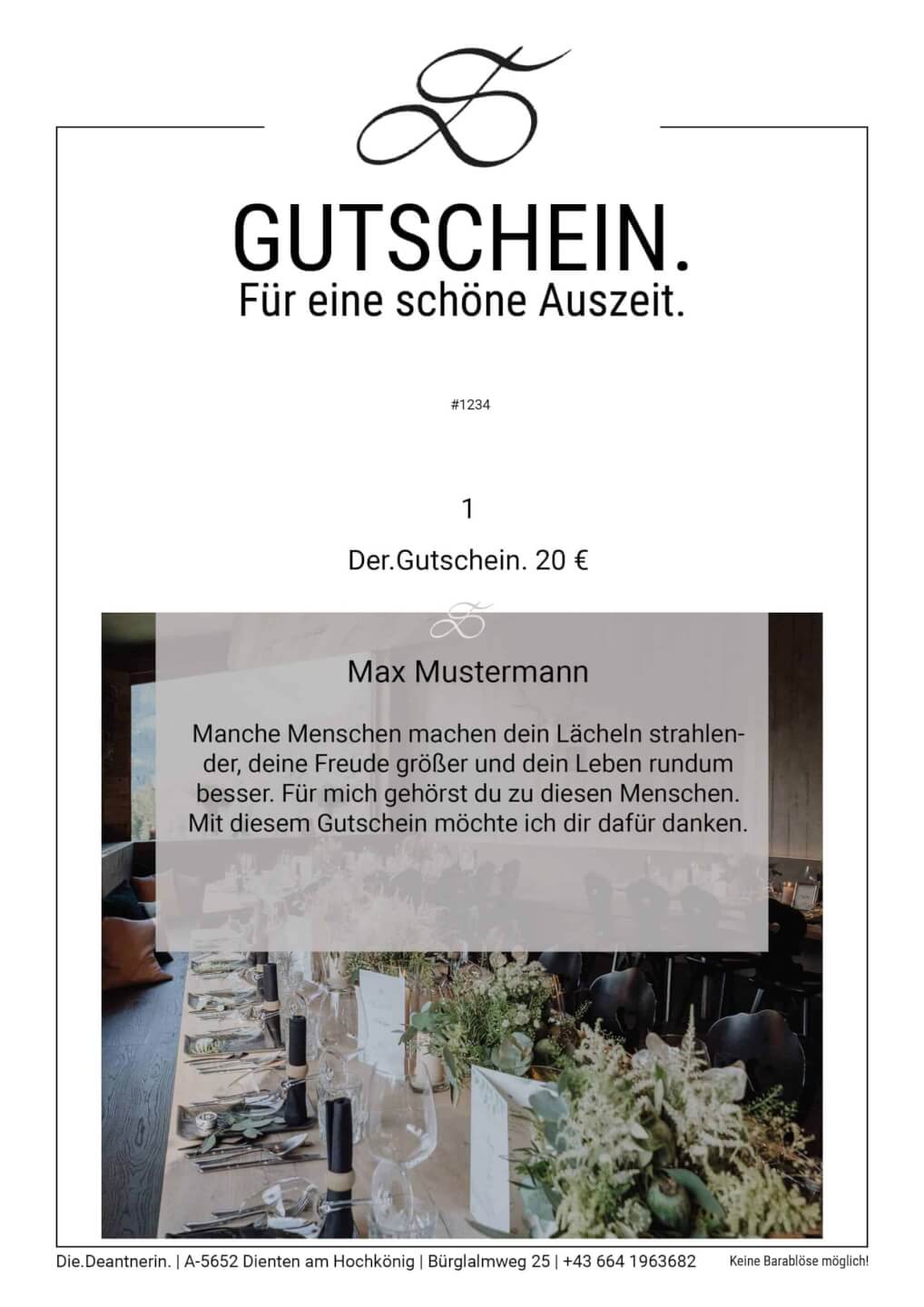 GUTSCHEIN.
Für eine schöne Auszeit.

#1234

1

Der.Gutschein. 20 €

Max Mustermann

Manche Menschen machen dein Lächeln strahlender, deine Freude größer und dein Leben rundum besser. Für mich gehörst du zu diesen Menschen. Mit diesem Gutschein möchte ich dir dafür danken.

Die.Deantnerin. | A-5652 Dienten am Hochkönig | Bürglalmweg 25 | +43 664 1963682

Keine Barablöse möglich!